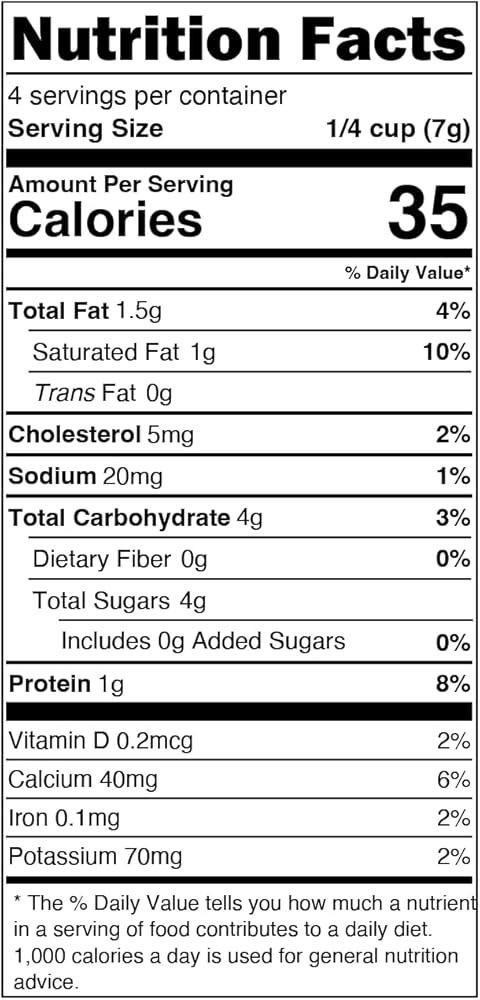 Nutrition Facts

4 servings per container
Serving Size 1/4 cup (7g)

Amount Per Serving
Calories 35

% Daily Value*

Total Fat 1.5g 4%
Saturated Fat 1g 10%
Trans Fat 0g
Cholesterol 5mg 2%
Sodium 20mg 1%
Total Carbohydrate 4g 3%
Dietary Fiber 0g 0%
Total Sugars 4g
Includes 0g Added Sugars 0%
Protein 1g 8%

Vitamin D 0.2mcg 2%
Calcium 40mg 6%
Iron 0.1mg 2%
Potassium 70mg 2%

* The % Daily Value tells you how much a nutrient in a serving of food contributes to a daily diet. 1,000 calories a day is used for general nutrition advice.